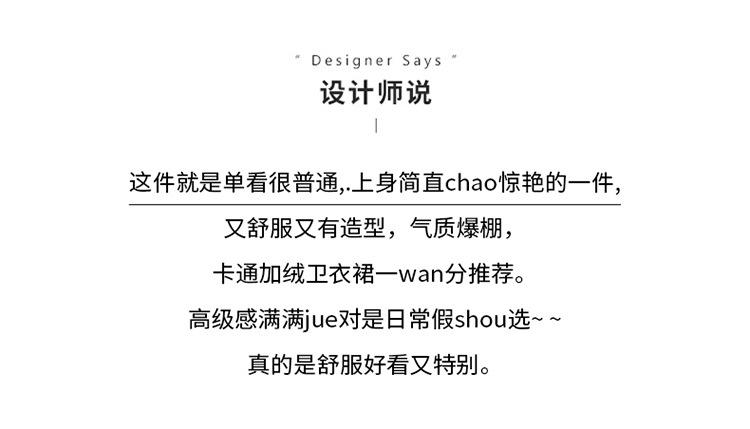 " Designer Says "
设计师说

这件就是单看很普通,.上身简直chao惊艳的一件,

又舒服又有造型，气质爆棚，

卡通加绒卫衣裙一wan分推荐。

高级感满满jue对是日常假shou选~ ~

真的是舒服好看又特别。